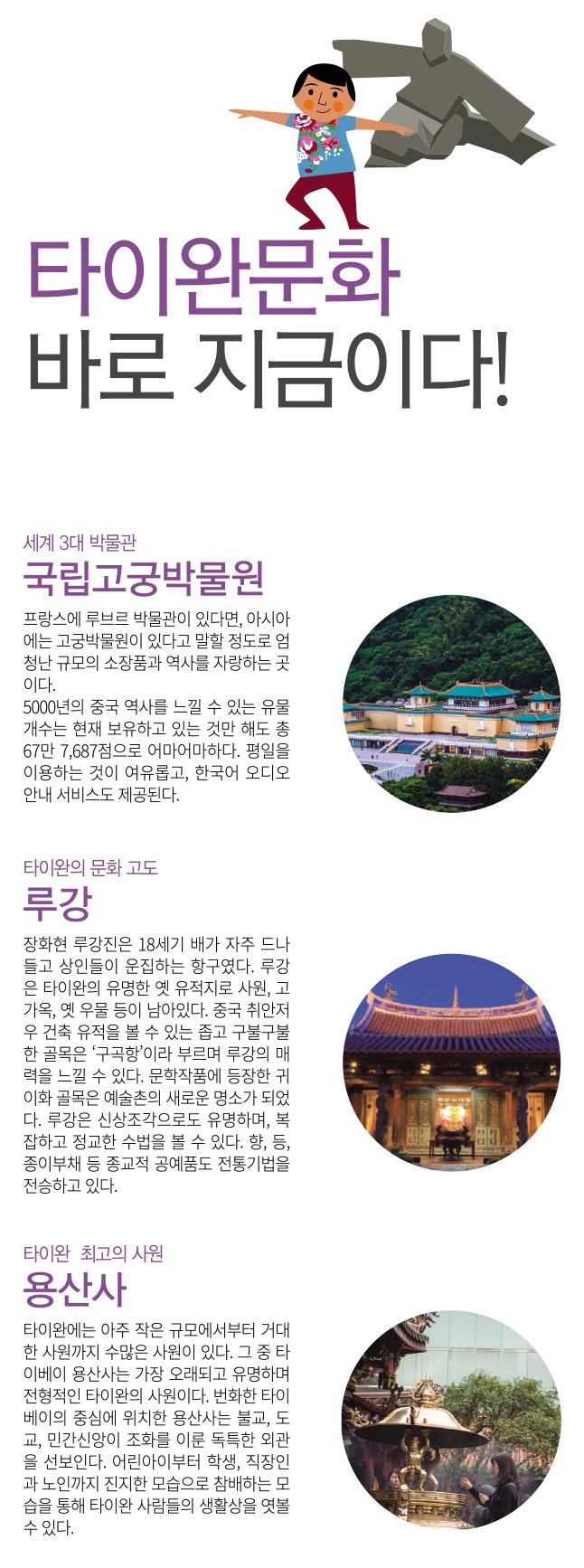 타이완문화
바로 지금이다!

세계 3대 박물관
국립고궁박물원

프랑스에 루브르 박물관이 있다면, 아시아에는 고궁박물원이 있다고 말할 정도로 엄청난 규모의 소장품과 역사를 자랑하는 곳이다.
5000년의 중국 역사를 느낄 수 있는 유물 개수는 현재 보유하고 있는 것만 해도 총 67만 7,687점으로 어마어마하다. 평일을 이용하는 것이 여유롭고, 한국어 오디오 안내 서비스도 제공된다.

타이완의 문화 고도
루강

장화현 루강진은 18세기 배가 자주 드나들고 상인들이 운집하는 항구였다. 루강은 타이완의 유명한 옛 유적지로 사원, 고가옥, 옛 우물 등이 남아있다. 중국 취안저우 건축 유적을 볼 수 있는 좁고 구불구불한 골목은 '구곡항'이라 부르며 루강의 매력을 느낄 수 있다. 문학작품에 등장한 귀이화 골목은 예술촌의 새로운 명소가 되었다. 루강은 신상조각으로도 유명하며, 복잡하고 정교한 수법을 볼 수 있다. 향, 등, 종이부채 등 종교적 공예품도 전통기법을 전승하고 있다.

타이완 최고의 사원
용산사

타이완에는 아주 작은 규모에서부터 거대한 사원까지 수많은 사원이 있다. 그 중 타이베이 용산사는 가장 오래되고 유명하며 전형적인 타이완의 사원이다. 번화한 타이베이의 중심에 위치한 용산사는 불교, 도교, 민간신앙이 조화를 이룬 독특한 외관을 선보인다. 어린아이부터 학생, 직장인과 노인까지 진지한 모습으로 참배하는 모습을 통해 타이완 사람들의 생활상을 엿볼 수 있다.